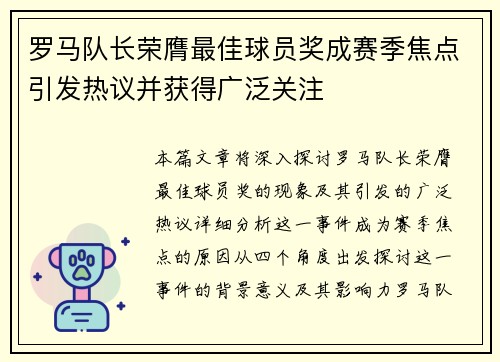 罗马队长荣膺最佳球员奖成赛季焦点引发热议并获得广泛关注

本篇文章将深入探讨罗马队长荣膺最佳球员奖的现象及其引发的广泛热议详细分析这一事件成为赛季焦点的原因从四个角度出发探讨这一事件的背景意义及其影响力罗马队